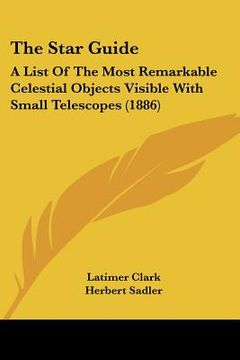 The Star Guide

A List Of The Most Remarkable Celestial Objects Visible With Small Telescopes (1886)

Latimer Clark
Herbert Sadler